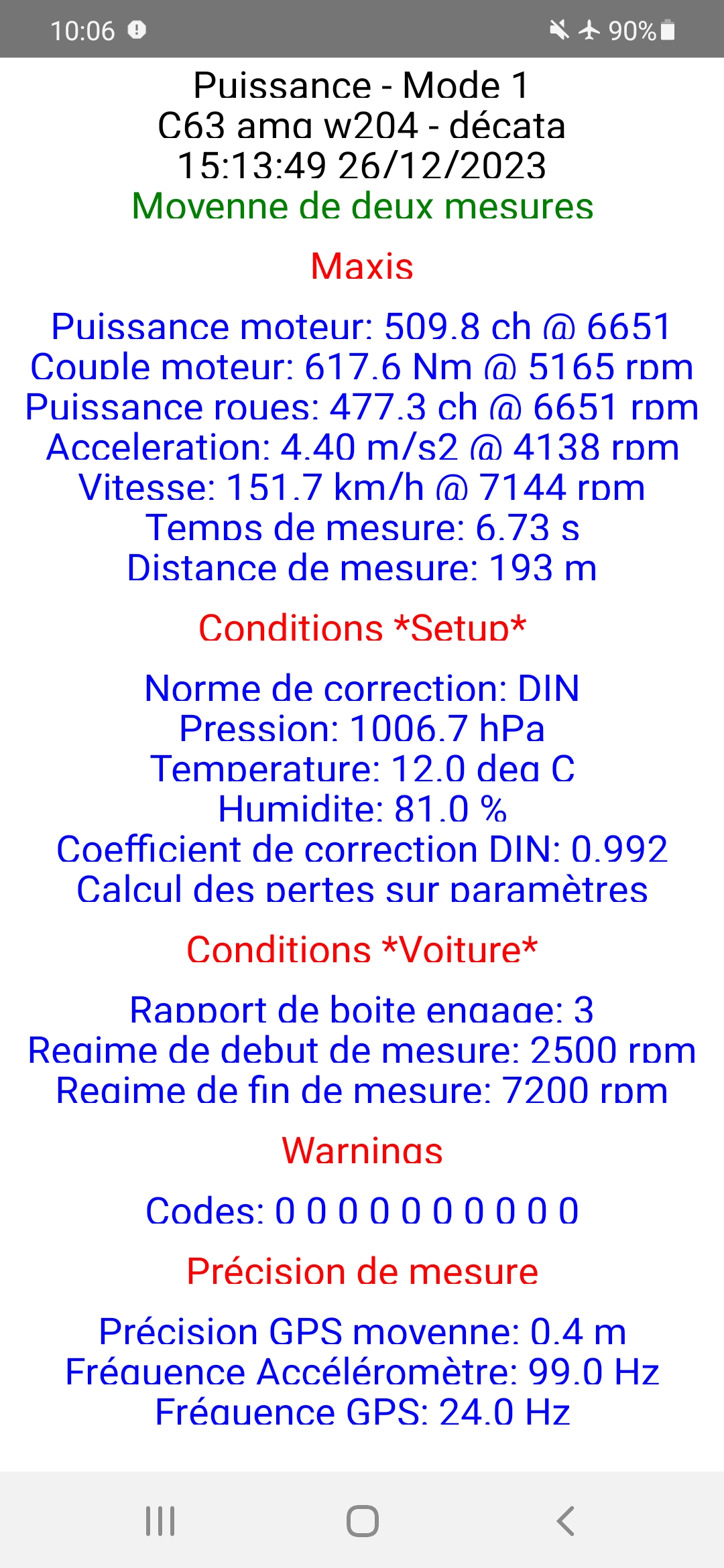 10:06 90%

Puissance - Mode 1
C63 amg w204 - décata
15:13:49 26/12/2023
Moyenne de deux mesures

Maxis

Puissance moteur: 509.8 ch @ 6651
Couple moteur: 617.6 Nm @ 5165 rpm
Puissance roues: 477.3 ch @ 6651 rpm
Acceleration: 4.40 m/s2 @ 4138 rpm
Vitesse: 151.7 km/h @ 7144 rpm
Temps de mesure: 6.73 s
Distance de mesure: 193 m

Conditions *Setup*

Norme de correction: DIN
Pression: 1006.7 hPa
Temperature: 12.0 deg C
Humidite: 81.0 %
Coefficient de correction DIN: 0.992
Calcul des pertes sur paramètres

Conditions *Voiture*

Rapport de boite engage: 3
Regime de debut de mesure: 2500 rpm
Regime de fin de mesure: 7200 rpm

Warnings

Codes: 0 0 0 0 0 0 0 0 0 0

Précision de mesure

Précision GPS moyenne: 0.4 m
Fréquence Accéléromètre: 99.0 Hz
Fréquence GPS: 24.0 Hz